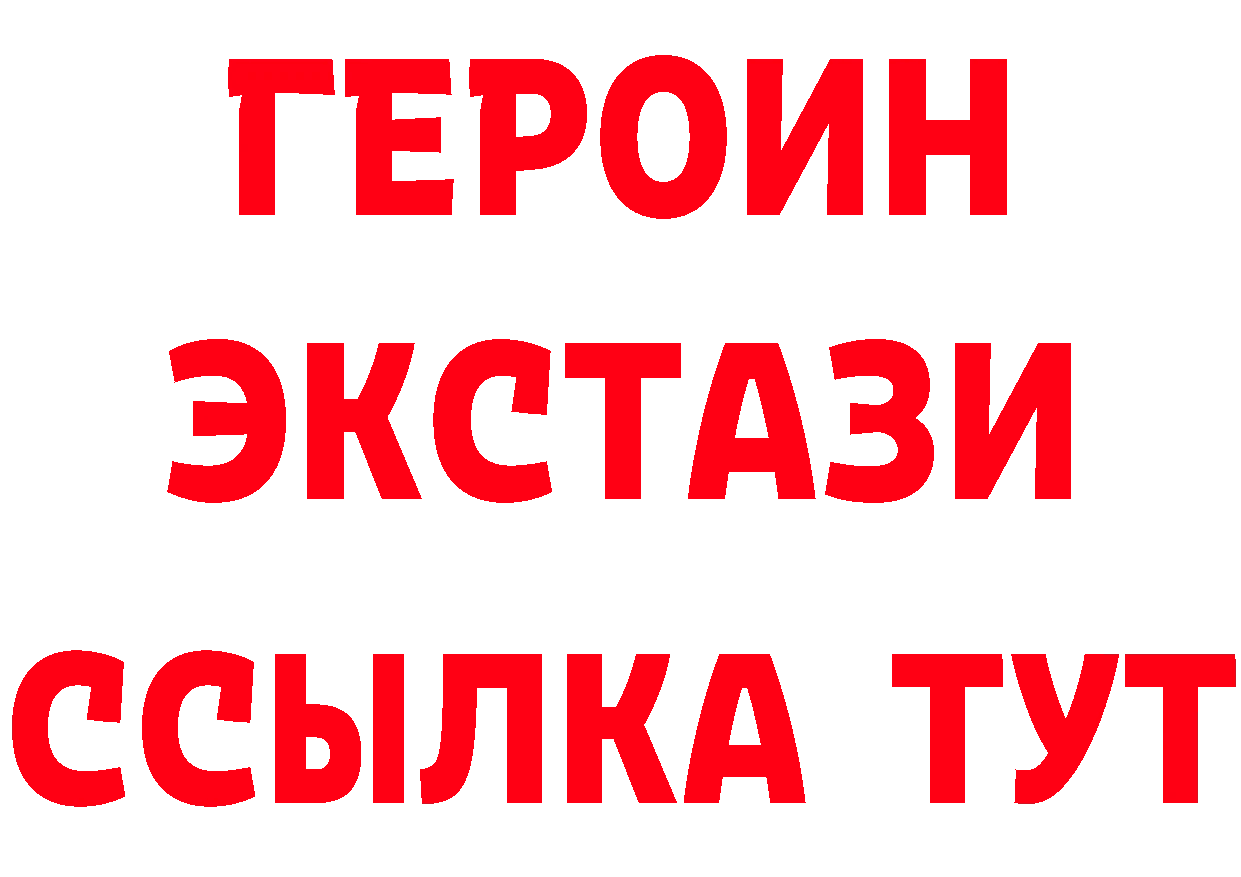 ГЕРОИН
ЭКСТАЗИ
ССЫЛКА ТУТ